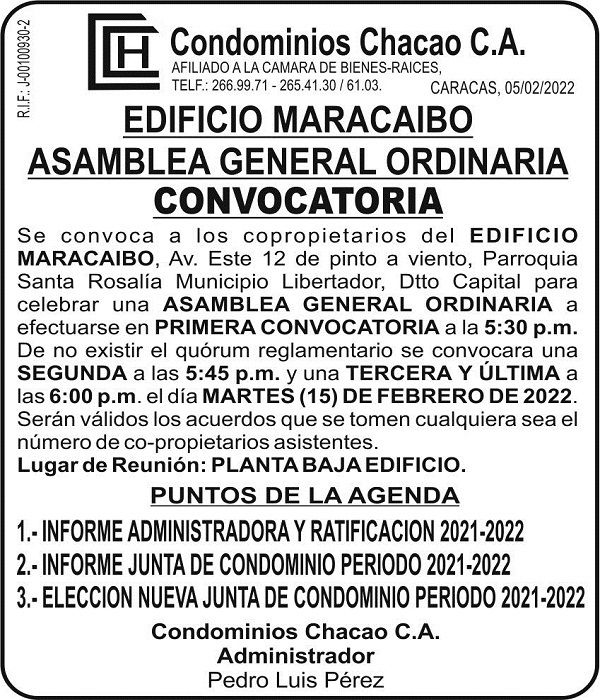 R.I.F.: J-00100930-2

CH

Condominios Chacao C.A.
AFILIADO A LA CAMARA DE BIENES-RAICES,
TELF.: 266.99.71 - 265.41.30 / 61.03.

CARACAS, 05/02/2022

EDIFICIO MARACAIBO
ASAMBLEA GENERAL ORDINARIA
CONVOCATORIA

Se convoca a los copropietarios del EDIFICIO MARACAIBO, Av. Este 12 de pinto a viento, Parroquia Santa Rosalía Municipio Libertador, Dtto Capital para celebrar una ASAMBLEA GENERAL ORDINARIA a efectuarse en PRIMERA CONVOCATORIA a la 5:30 p.m. De no existir el quórum reglamentario se convocara una SEGUNDA a las 5:45 p.m. y una TERCERA Y ÚLTIMA a las 6:00 p.m. el día MARTES (15) DE FEBRERO DE 2022. Serán válidos los acuerdos que se tomen cualquiera sea el número de co-propietarios asistentes.
Lugar de Reunión: PLANTA BAJA EDIFICIO.

PUNTOS DE LA AGENDA

1.- INFORME ADMINISTRADORA Y RATIFICACION 2021-2022
2.- INFORME JUNTA DE CONDOMINIO PERIODO 2021-2022
3.- ELECCION NUEVA JUNTA DE CONDOMINIO PERIODO 2021-2022

Condominios Chacao C.A.
Administrador
Pedro Luis Pérez